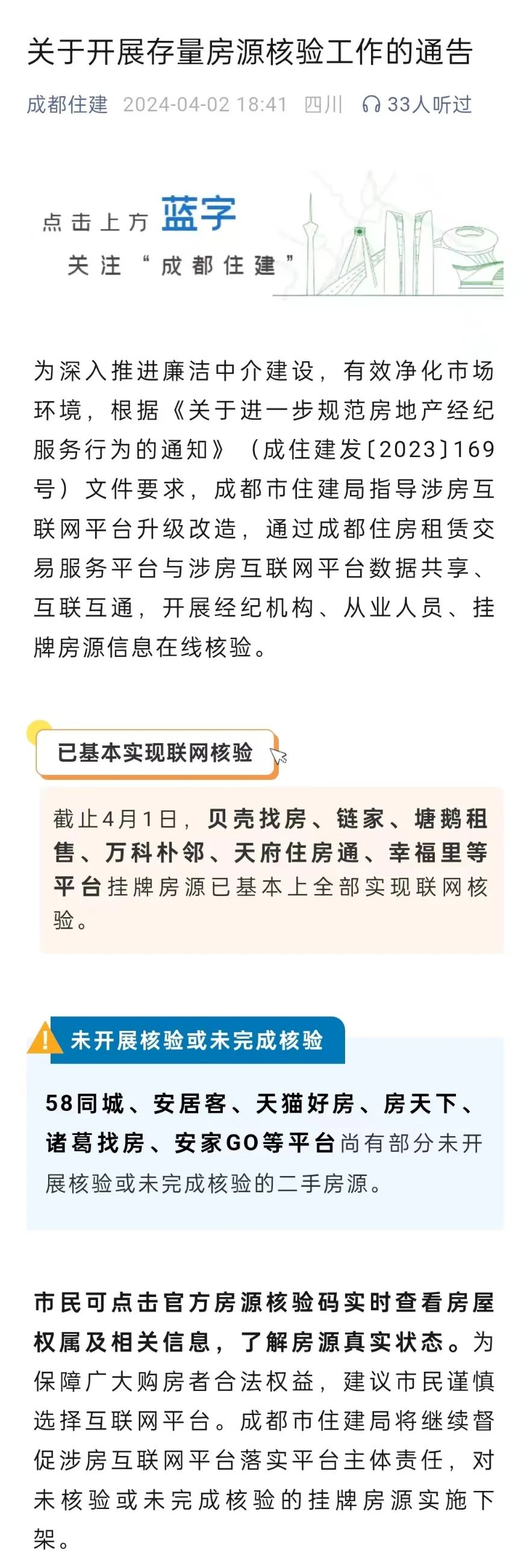 关于开展存量房源核验工作的通告

成都住建 2024-04-02 18:41 四川 33人听过

点击上方 蓝字
关注“成都住建”

为深入推进廉洁中介建设，有效净化市场环境，根据《关于进一步规范房地产经纪服务行为的通知》（成住建发〔2023〕169号）文件要求，成都市住建局指导涉房互联网平台升级改造，通过成都住房租赁交易服务平台与涉房互联网平台数据共享、互联互通，开展经纪机构、从业人员、挂牌房源信息在线核验。

已基本实现联网核验

截止4月1日，贝壳找房、链家、塘鹅租售、万科朴邻、天府住房通、幸福里等平台挂牌房源已基本上全部实现联网核验。

未开展核验或未完成核验

58同城、安居客、天猫好房、房天下、诸葛找房、安家GO等平台尚有部分未开展核验或未完成核验的二手房源。

市民可点击官方房源核验码实时查看房屋权属及相关信息，了解房源真实状态。为保障广大购房者合法权益，建议市民谨慎选择互联网平台。成都市住建局将继续督促涉房互联网平台落实平台主体责任，对未核验或未完成核验的挂牌房源实施下架。